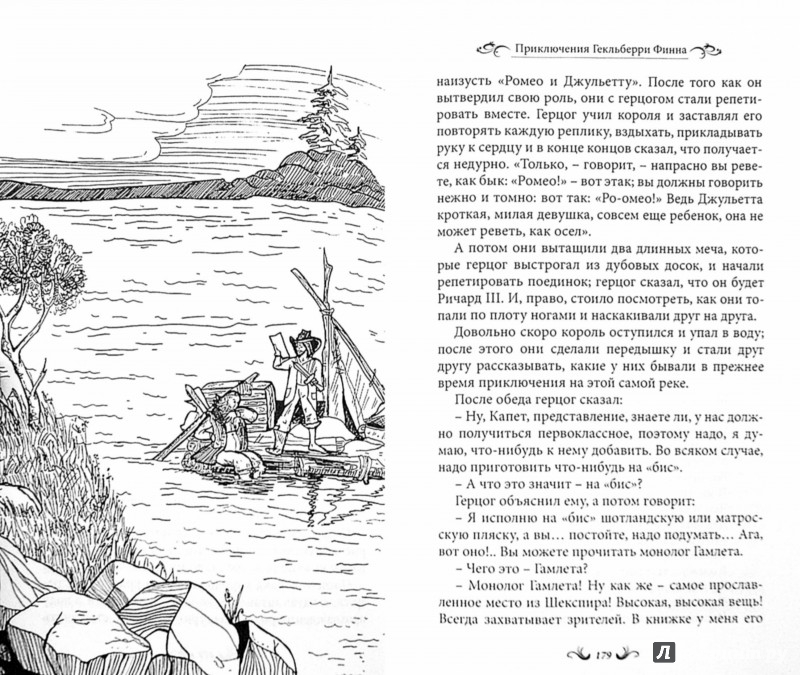 Приключения Гекльберри Финна

наизусть «Ромео и Джульетту». После того как он вытвердил свою роль, они с герцогом стали репетировать вместе. Герцог учил короля и заставлял его повторять каждую реплику, вздыхать, прикладывать руку к сердцу и в конце концов сказал, что получается недурно. «Только, – говорит, – напрасно вы ревете, как бык: «Ромео!» – вот этак; вы должны говорить нежно и томно: вот так: «Ро-омео!» Ведь Джульетта кроткая, милая девушка, совсем еще ребенок, она не может реветь, как осел».

А потом они вытащили два длинных меча, которые герцог выстрогал из дубовых досок, и начали репетировать поединок; герцог сказал, что он будет Ричард III. И, право, стоило посмотреть, как они топали по плоту ногами и наскакивали друг на друга.

Довольно скоро король оступился и упал в воду; после этого они сделали передышку и стали друг другу рассказывать, какие у них бывали в прежнее время приключения на этой самой реке.

После обеда герцог сказал:

– Ну, Капет, представление, знаете ли, у нас должно получиться первоклассное, поэтому надо, я думаю, что-нибудь к нему добавить. Во всяком случае, надо приготовить что-нибудь на «бис».

– А что это значит – на «бис»?

Герцог объяснил ему, а потом говорит:

– Я исполню на «бис» шотландскую или матросскую пляску, а вы… постойте, надо подумать… Ага, вот оно!.. Вы можете прочитать монолог Гамлета.

– Чего это – Гамлета?

– Монолог Гамлета! Ну как же – самое прославленное место из Шекспира! Высокая, высокая вещь! Всегда захватывает зрителей. В книжке у меня его

179